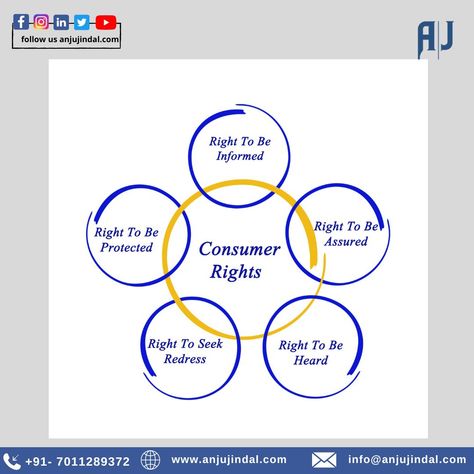 follow us anjujindal.com

AJ

Right To Be Informed

Right To Be Protected

Consumer Rights

Right To Be Assured

Right To Seek Redress

Right To Be Heard

+91- 7011289372 www.anjujindal.com info@anjujindal.com